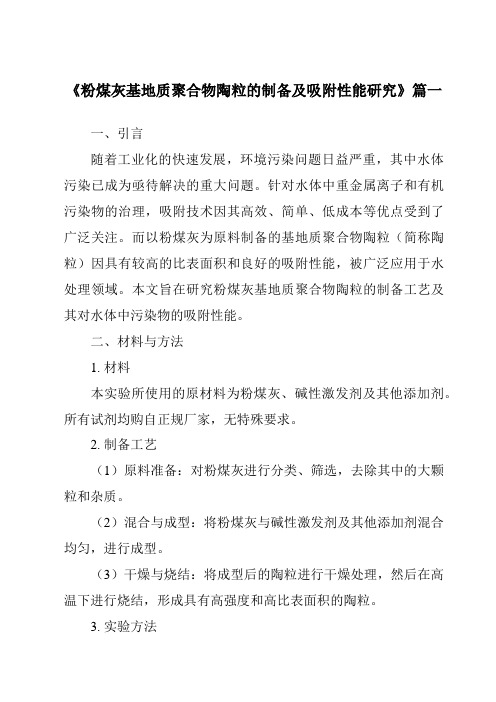 《粉煤灰基地质聚合物陶粒的制备及吸附性能研究》篇一

一、引言

随着工业化的快速发展，环境污染问题日益严重，其中水体污染已成为亟待解决的重大问题。针对水体中重金属离子和有机污染物的治理，吸附技术因其高效、简单、低成本等优点受到了广泛关注。而以粉煤灰为原料制备的基地质聚合物陶粒（简称陶粒）因具有较高的比表面积和良好的吸附性能，被广泛应用于水处理领域。本文旨在研究粉煤灰基地质聚合物陶粒的制备工艺及其对水体中污染物的吸附性能。

二、材料与方法

1. 材料

本实验所使用的原材料为粉煤灰、碱性激发剂及其他添加剂。所有试剂均购自正规厂家，无特殊要求。

2. 制备工艺

（1）原料准备：对粉煤灰进行分类、筛选，去除其中的大颗粒和杂质。

（2）混合与成型：将粉煤灰与碱性激发剂及其他添加剂混合均匀，进行成型。

（3）干燥与烧结：将成型后的陶粒进行干燥处理，然后在高温下进行烧结，形成具有高强度和高比表面积的陶粒。

3. 实验方法